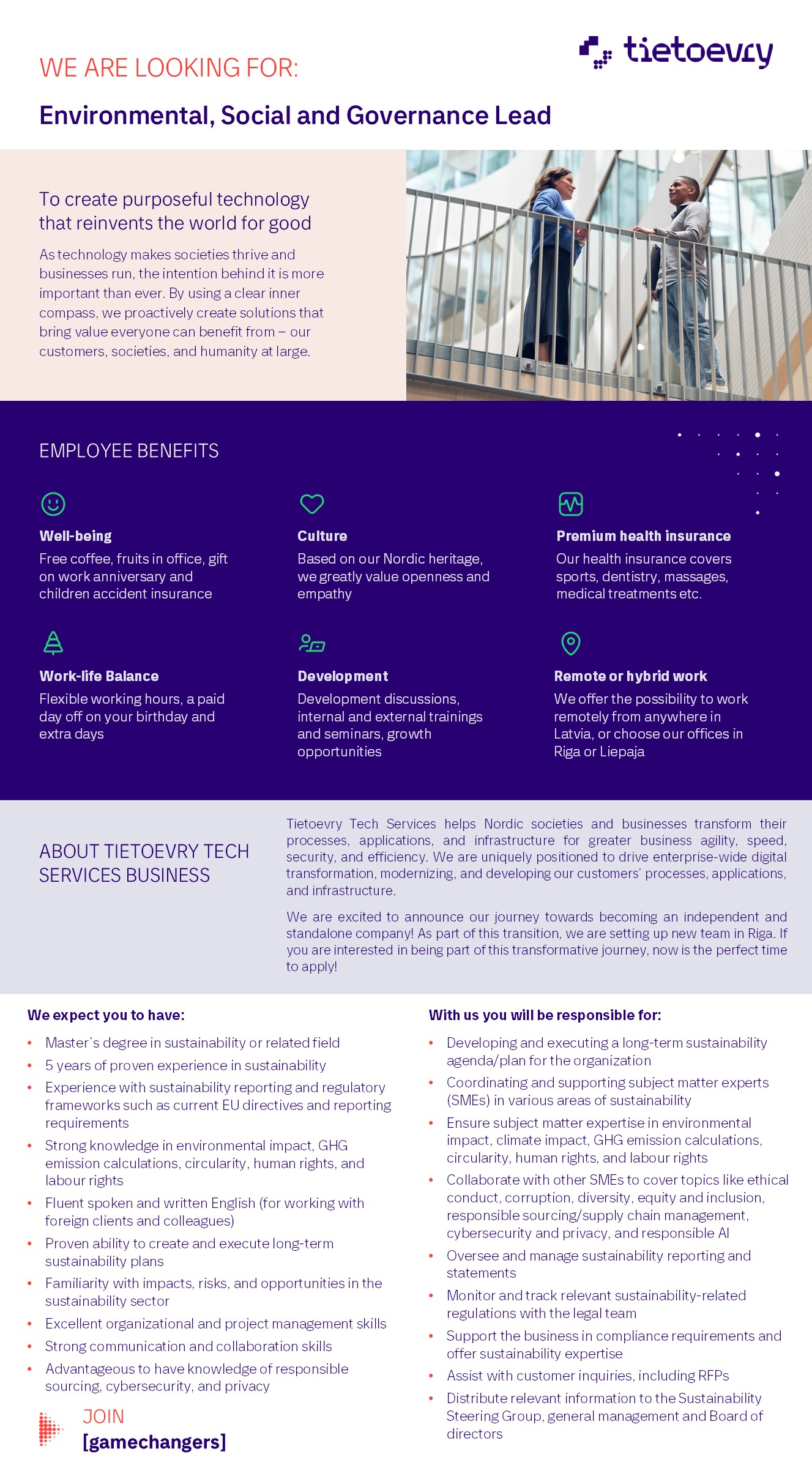 tietoevry

WE ARE LOOKING FOR:

Environmental, Social and Governance Lead

To create purposeful technology that reinvents the world for good

As technology makes societies thrive and businesses run, the intention behind it is more important than ever. By using a clear inner compass, we proactively create solutions that bring value everyone can benefit from – our customers, societies, and humanity at large.

EMPLOYEE BENEFITS

Well-being
Free coffee, fruits in office, gift on work anniversary and children accident insurance

Culture
Based on our Nordic heritage, we greatly value openness and empathy

Premium health insurance
Our health insurance covers sports, dentistry, massages, medical treatments etc.

Work-life Balance
Flexible working hours, a paid day off on your birthday and extra days

Development
Development discussions, internal and external trainings and seminars, growth opportunities

Remote or hybrid work
We offer the possibility to work remotely from anywhere in Latvia, or choose our offices in Riga or Liepaja

ABOUT TIETOEVRY TECH SERVICES BUSINESS

Tietoevry Tech Services helps Nordic societies and businesses transform their processes, applications, and infrastructure for greater business agility, speed, security, and efficiency. We are uniquely positioned to drive enterprise-wide digital transformation, modernizing, and developing our customers' processes, applications, and infrastructure.

We are excited to announce our journey towards becoming an independent and standalone company! As part of this transition, we are setting up new team in Riga. If you are interested in being part of this transformative journey, now is the perfect time to apply!

We expect you to have:

• Master`s degree in sustainability or related field
• 5 years of proven experience in sustainability
• Experience with sustainability reporting and regulatory frameworks such as current EU directives and reporting requirements
• Strong knowledge in environmental impact, GHG emission calculations, circularity, human rights, and labour rights
• Fluent spoken and written English (for working with foreign clients and colleagues)
• Proven ability to create and execute long-term sustainability plans
• Familiarity with impacts, risks, and opportunities in the sustainability sector
• Excellent organizational and project management skills
• Strong communication and collaboration skills
• Advantageous to have knowledge of responsible sourcing, cybersecurity, and privacy

JOIN
[gamechangers]

With us you will be responsible for:

• Developing and executing a long-term sustainability agenda/plan for the organization
• Coordinating and supporting subject matter experts (SMEs) in various areas of sustainability
• Ensure subject matter expertise in environmental impact, climate impact, GHG emission calculations, circularity, human rights, and labour rights
• Collaborate with other SMEs to cover topics like ethical conduct, corruption, diversity, equity and inclusion, responsible sourcing/supply chain management, cybersecurity and privacy, and responsible AI
• Oversee and manage sustainability reporting and statements
• Monitor and track relevant sustainability-related regulations with the legal team
• Support the business in compliance requirements and offer sustainability expertise
• Assist with customer inquiries, including RFPs
• Distribute relevant information to the Sustainability Steering Group, general management and Board of directors